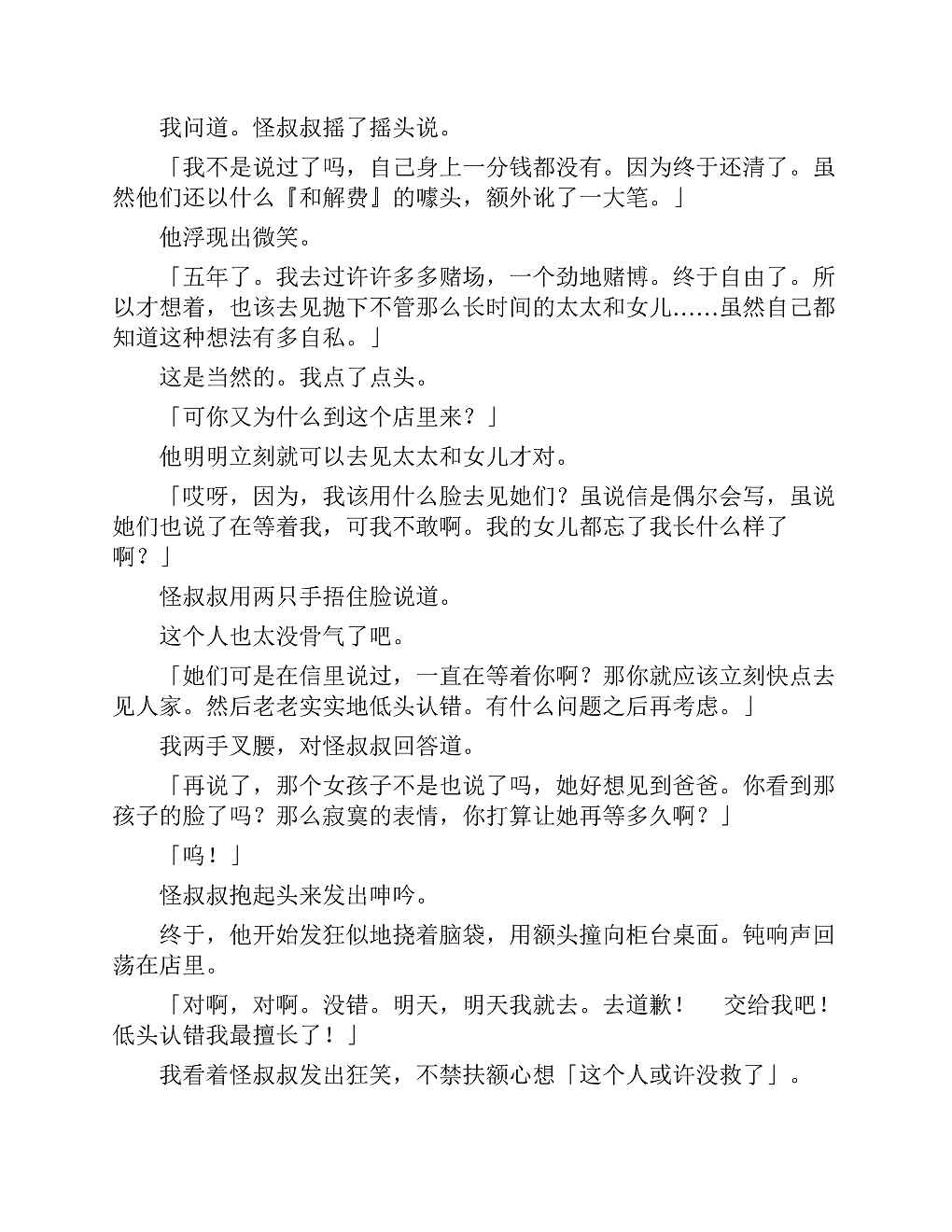 我问道。怪叔叔摇了摇头说。

「我不是说过了吗，自己身上一分钱都没有。因为终于还清了。虽然他们还以什么『和解费』的噱头，额外讹了一大笔。」

他浮现出微笑。

「五年了。我去过许许多多赌场，一个劲地赌博。终于自由了。所以才想着，也该去见抛下不管那么长时间的太太和女儿……虽然自己都知道这种想法有多自私。」

这是当然的。我点了点头。

「可你又为什么到这个店里来？」

他明明立刻就可以去见太太和女儿才对。

「哎呀，因为，我该用什么脸去见她们？虽说信是偶尔会写，虽说她们也说了在等着我，可我不敢啊。我的女儿都忘了我长什么样了啊？」

怪叔叔用两只手捂住脸说道。

这个人也太没骨气了吧。

「她们可是在信里说过，一直在等着你啊？那你就应该立刻快点去见人家。然后老老实实地低头认错。有什么问题之后再考虑。」

我两手叉腰，对怪叔叔回答道。

「再说了，那个女孩子不是也说了吗，她好想见到爸爸。你看到那孩子的脸了吗？那么寂寞的表情，你打算让她再等多久啊？」

「呜！」

怪叔叔抱起头来发出呻吟。

终于，他开始发狂似地挠着脑袋，用额头撞向柜台桌面。钝响声回荡在店里。

「对啊，对啊。没错。明天，明天我就去。去道歉！　交给我吧！低头认错我最擅长了！」

我看着怪叔叔发出狂笑，不禁扶额心想「这个人或许没救了」。